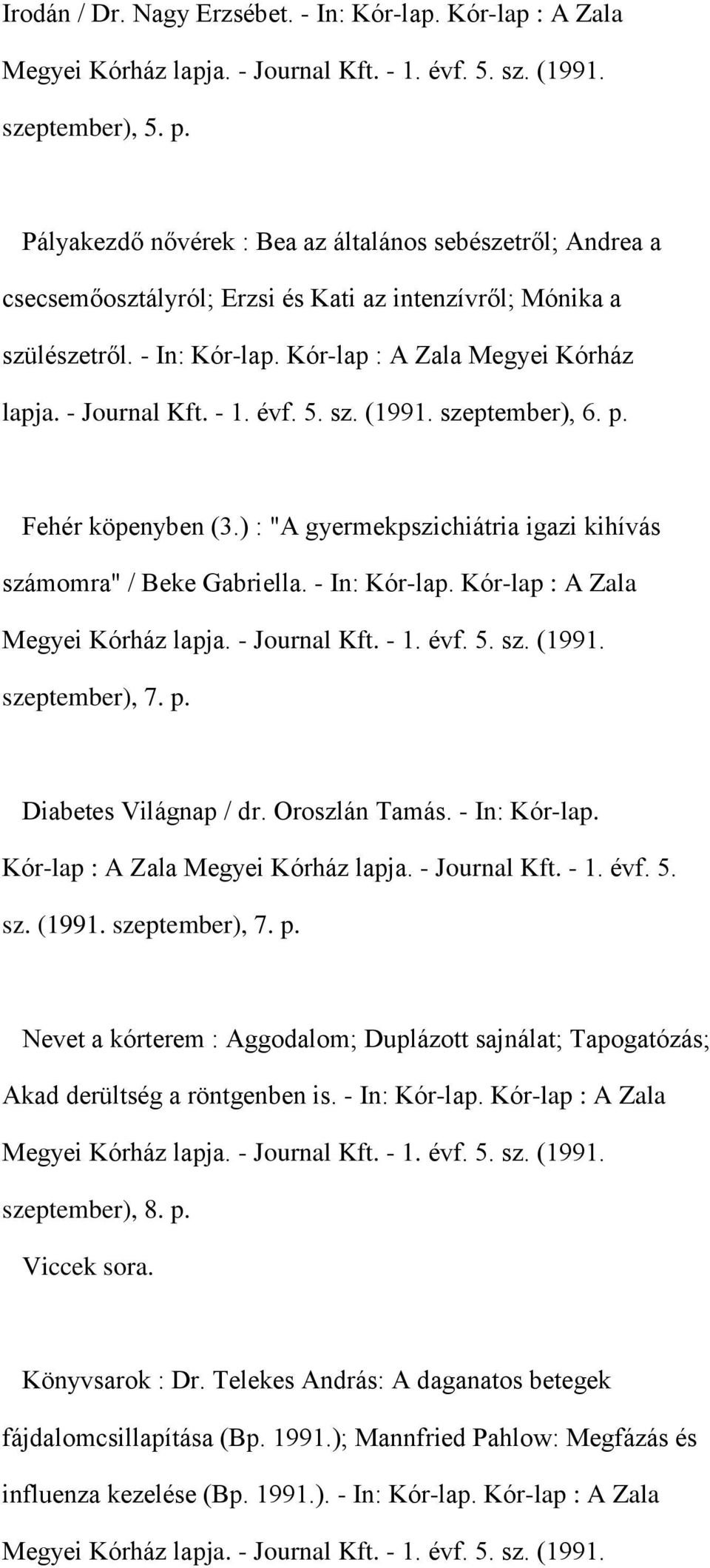 Irodán / Dr. Nagy Erzsébet. - In: Kór-lap. Kór-lap : A Zala Megyei Kórház lapja. - Journal Kft. - 1. évf. 5. sz. (1991. szeptember), 5. p.

Pályakezdő nővérek : Bea az általános sebészetről; Andrea a csecsemőosztályról; Erzsi és Kati az intenzívről; Mónika a szülészetről. - In: Kór-lap. Kór-lap : A Zala Megyei Kórház lapja. - Journal Kft. - 1. évf. 5. sz. (1991. szeptember), 6. p.

Fehér köpenyben (3.) : "A gyermekpszichiátria igazi kihívás számomra" / Beke Gabriella. - In: Kór-lap. Kór-lap : A Zala Megyei Kórház lapja. - Journal Kft. - 1. évf. 5. sz. (1991. szeptember), 7. p.

Diabetes Világnap / dr. Oroszlán Tamás. - In: Kór-lap. Kór-lap : A Zala Megyei Kórház lapja. - Journal Kft. - 1. évf. 5. sz. (1991. szeptember), 7. p.

Nevet a kórterem : Aggodalom; Duplázott sajnálat; Tapogatózás; Akad derültség a röntgenben is. - In: Kór-lap. Kór-lap : A Zala Megyei Kórház lapja. - Journal Kft. - 1. évf. 5. sz. (1991. szeptember), 8. p.
Viccek sora.

Könyvsarok : Dr. Telekes András: A daganatos betegek fájdalomcsillapítása (Bp. 1991.); Mannfried Pahlow: Megfázás és influenza kezelése (Bp. 1991.). - In: Kór-lap. Kór-lap : A Zala Megyei Kórház lapja. - Journal Kft. - 1. évf. 5. sz. (1991.